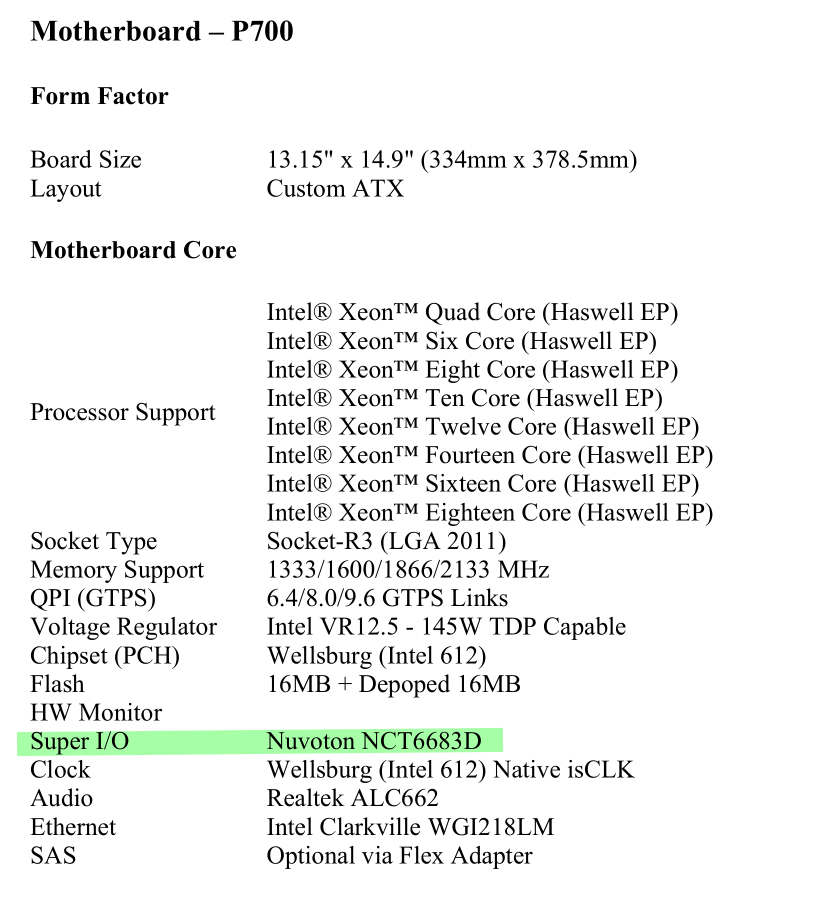 Motherboard – P700

Form Factor

| | |
|---|---|
| Board Size | 13.15" x 14.9" (334mm x 378.5mm) |
| Layout | Custom ATX |

Motherboard Core

| | |
|---|---|
| Processor Support | Intel® Xeon™ Quad Core (Haswell EP) Intel® Xeon™ Six Core (Haswell EP) Intel® Xeon™ Eight Core (Haswell EP) Intel® Xeon™ Ten Core (Haswell EP) Intel® Xeon™ Twelve Core (Haswell EP) Intel® Xeon™ Fourteen Core (Haswell EP) Intel® Xeon™ Sixteen Core (Haswell EP) Intel® Xeon™ Eighteen Core (Haswell EP) |
| Socket Type | Socket-R3 (LGA 2011) |
| Memory Support | 1333/1600/1866/2133 MHz |
| QPI (GTPS) | 6.4/8.0/9.6 GTPS Links |
| Voltage Regulator | Intel VR12.5 - 145W TDP Capable |
| Chipset (PCH) | Wellsburg (Intel 612) |
| Flash | 16MB + Depoped 16MB |
| HW Monitor | |
| Super I/O | Nuvoton NCT6683D |
| Clock | Wellsburg (Intel 612) Native isCLK |
| Audio | Realtek ALC662 |
| Ethernet | Intel Clarkville WGI218LM |
| SAS | Optional via Flex Adapter |